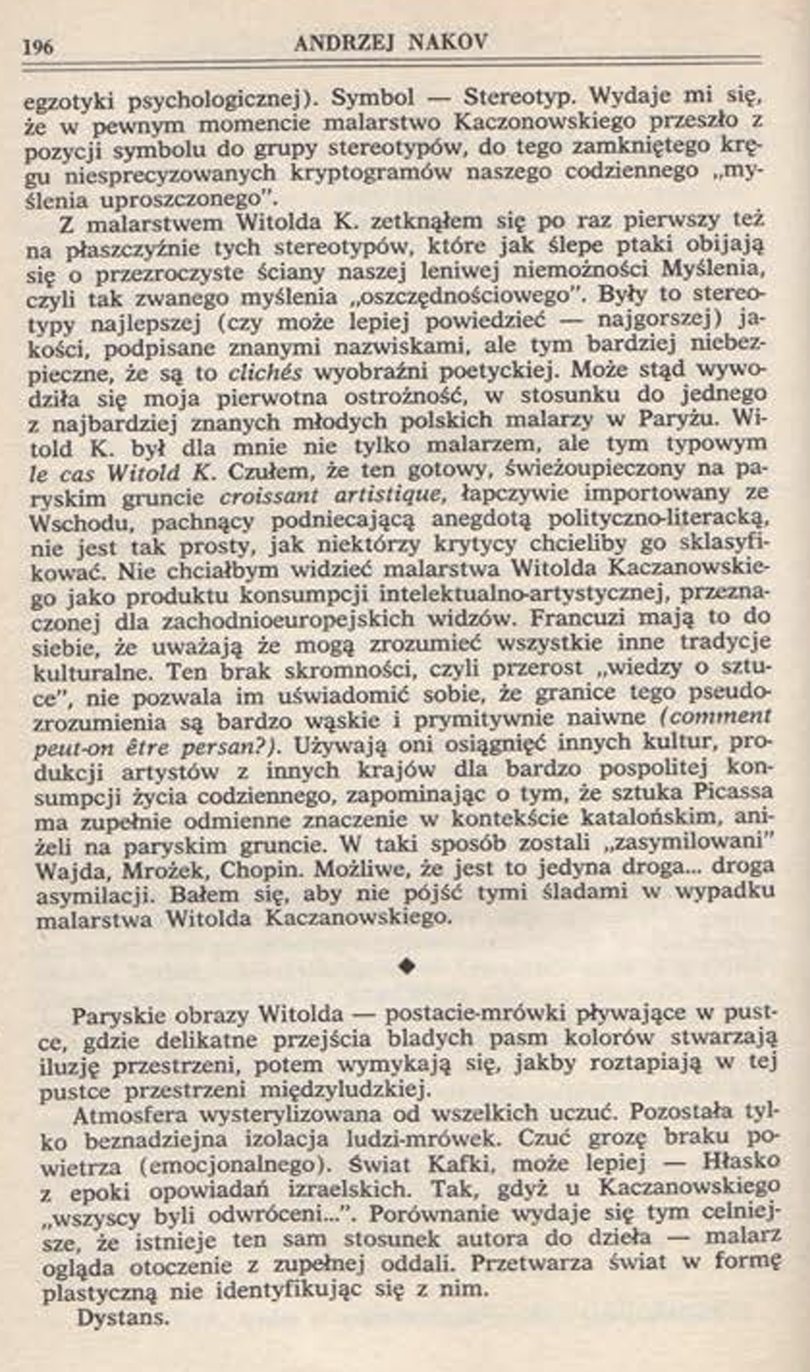 196 ANDRZEJ NAKOV

egzotyki psychologicznej). Symbol — Stereotyp. Wydaje mi się, że w pewnym momencie malarstwo Kaczonowskiego przeszło z pozycji symbolu do grupy stereotypów, do tego zamkniętego kręgu niesprecyzowanych kryptogramów naszego codziennego „myślenia uproszczonego".

Z malarstwem Witolda K. zetknąłem się po raz pierwszy też na płaszczyźnie tych stereotypów, które jak ślepe ptaki obijają się o przezroczyste ściany naszej leniwej niemożności Myślenia, czyli tak zwanego myślenia „oszczędnościowego". Były to stereotypy najlepszej (czy może lepiej powiedzieć — najgorszej) jakości, podpisane znanymi nazwiskami, ale tym bardziej niebezpieczne, że są to clichés wyobraźni poetyckiej. Może stąd wywodziła się moja pierwotna ostrożność, w stosunku do jednego z najbardziej znanych młodych polskich malarzy w Paryżu. Witold K. był dla mnie nie tylko malarzem, ale tym typowym le cas Witold K. Czułem, że ten gotowy, świeżoupieczony na paryskim gruncie croissant artistique, łapczywie importowany ze Wschodu, pachnący podniecającą anegdotą polityczno-literacką, nie jest tak prosty, jak niektórzy krytycy chcieliby go sklasyfikować. Nie chciałbym widzieć malarstwa Witolda Kaczanowskiego jako produktu konsumpcji intelektualno-artystycznej, przeznaczonej dla zachodnioeuropejskich widzów. Francuzi mają to do siebie, że uważają że mogą zrozumieć wszystkie inne tradycje kulturalne. Ten brak skromności, czyli przerost „wiedzy o sztuce", nie pozwala im uświadomić sobie, że granice tego pseudozrozumienia są bardzo wąskie i prymitywnie naiwne (comment peut-on être persan?). Używają oni osiągnięć innych kultur, produkcji artystów z innych krajów dla bardzo pospolitej konsumpcji życia codziennego, zapominając o tym, że sztuka Picassa ma zupełnie odmienne znaczenie w kontekście katalońskim, aniżeli na paryskim gruncie. W taki sposób zostali „zasymilowani" Wajda, Mrożek, Chopin. Możliwe, że jest to jedyna droga... droga asymilacji. Bałem się, aby nie pójść tymi śladami w wypadku malarstwa Witolda Kaczanowskiego.

◆

Paryskie obrazy Witolda — postacie-mrówki pływające w pustce, gdzie delikatne przejścia bladych pasm kolorów stwarzają iluzję przestrzeni, potem wymykają się, jakby roztapiają w tej pustce przestrzeni międzyludzkiej.

Atmosfera wysterylizowana od wszelkich uczuć. Pozostała tylko beznadziejna izolacja ludzi-mrówek. Czuć grozę braku powietrza (emocjonalnego). Świat Kafki, może lepiej — Hłasko z epoki opowiadań izraelskich. Tak, gdyż u Kaczanowskiego „wszyscy byli odwróceni...". Porównanie wydaje się tym celniejsze, że istnieje ten sam stosunek autora do dzieła — malarz ogląda otoczenie z zupełnej oddali. Przetwarza świat w formę plastyczną nie identyfikując się z nim.

Dystans.